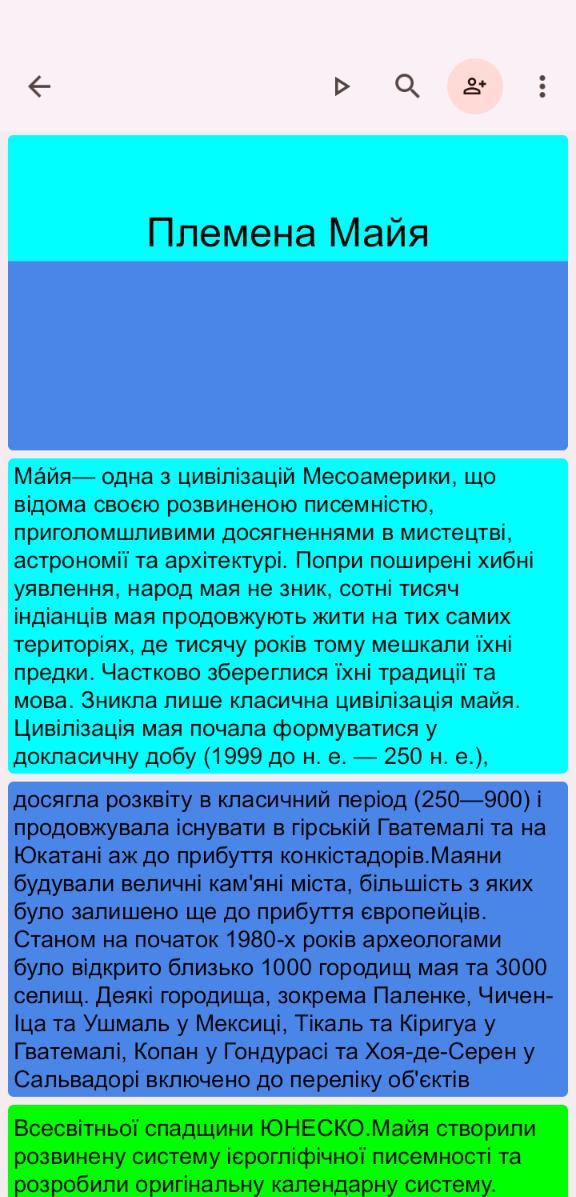 Племена Майя

Ма́йя— одна з цивілізацій Месоамерики, що відома своєю розвиненою писемністю, приголомшливими досягненнями в мистецтві, астрономії та архітектурі. Попри поширені хибні уявлення, народ мая не зник, сотні тисяч індіанців мая продовжують жити на тих самих територіях, де тисячу років тому мешкали їхні предки. Частково збереглися їхні традиції та мова. Зникла лише класична цивілізація майя. Цивілізація мая почала формуватися у докласичну добу (1999 до н. е. — 250 н. е.),

досягла розквіту в класичний період (250—900) і продовжувала існувати в гірській Гватемалі та на Юкатані аж до прибуття конкістадорів.Маяни будували величні кам'яні міста, більшість з яких було залишено ще до прибуття європейців. Станом на початок 1980-х років археологами було відкрито близько 1000 городищ мая та 3000 селищ. Деякі городища, зокрема Паленке, Чичен-Іца та Ушмаль у Мексиці, Тікаль та Кіригуа у Гватемалі, Копан у Гондурасі та Хоя-де-Серен у Сальвадорі включено до переліку об'єктів

Всесвітньої спадщини ЮНЕСКО.Майя створили розвинену систему ієрогліфічної писемності та розробили оригінальну календарну систему.